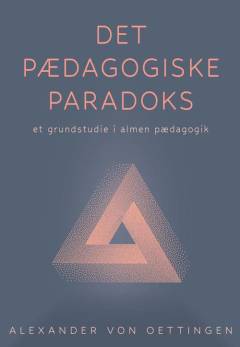 DET PÆDAGOGISKE PARADOKS

et grundstudie i almen pædagogik

ALEXANDER VON OETTINGEN